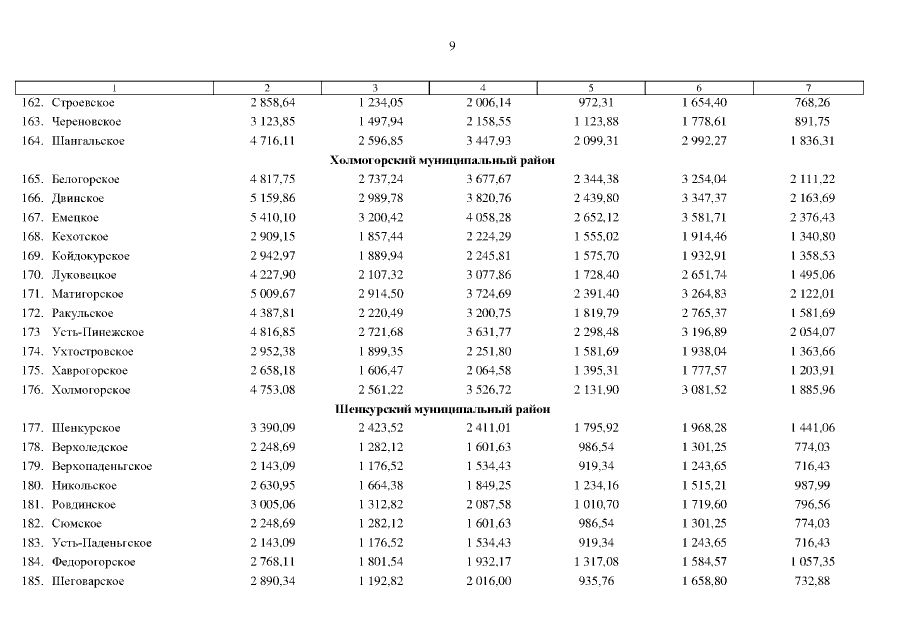 9

| 1 | 2 | 3 | 4 | 5 | 6 | 7 |
|---|---|---|---|---|---|---|
| 162. Строевское | 2 858,64 | 1 234,05 | 2 006,14 | 972,31 | 1 654,40 | 768,26 |
| 163. Череновское | 3 123,85 | 1 497,94 | 2 158,55 | 1 123,88 | 1 778,61 | 891,75 |
| 164. Шангальское | 4 716,11 | 2 596,85 | 3 447,93 | 2 099,31 | 2 992,27 | 1 836,31 |
| Холмогорский муниципальный район | | | | | | |
| 165. Белогорское | 4 817,75 | 2 737,24 | 3 677,67 | 2 344,38 | 3 254,04 | 2 111,22 |
| 166. Двинское | 5 159,86 | 2 989,78 | 3 820,76 | 2 439,80 | 3 347,37 | 2 163,69 |
| 167. Емецкое | 5 410,10 | 3 200,42 | 4 058,28 | 2 652,12 | 3 581,71 | 2 376,43 |
| 168. Кехотское | 2 909,15 | 1 857,44 | 2 224,29 | 1 555,02 | 1 914,46 | 1 340,80 |
| 169. Койдокурское | 2 942,97 | 1 889,94 | 2 245,81 | 1 575,70 | 1 932,91 | 1 358,53 |
| 170. Луковецкое | 4 227,90 | 2 107,32 | 3 077,86 | 1 728,40 | 2 651,74 | 1 495,06 |
| 171. Матигорское | 5 009,67 | 2 914,50 | 3 724,69 | 2 391,40 | 3 264,83 | 2 122,01 |
| 172. Ракульское | 4 387,81 | 2 220,49 | 3 200,75 | 1 819,79 | 2 765,37 | 1 581,69 |
| 173 Усть-Пинежское | 4 816,85 | 2 721,68 | 3 631,77 | 2 298,48 | 3 196,89 | 2 054,07 |
| 174. Ухтостровское | 2 952,38 | 1 899,35 | 2 251,80 | 1 581,69 | 1 938,04 | 1 363,66 |
| 175. Хаврогорское | 2 658,18 | 1 606,47 | 2 064,58 | 1 395,31 | 1 777,57 | 1 203,91 |
| 176. Холмогорское | 4 753,08 | 2 561,22 | 3 526,72 | 2 131,90 | 3 081,52 | 1 885,96 |
| Шенкурский муниципальный район | | | | | | |
| 177. Шенкурское | 3 390,09 | 2 423,52 | 2 411,01 | 1 795,92 | 1 968,28 | 1 441,06 |
| 178. Верхоледское | 2 248,69 | 1 282,12 | 1 601,63 | 986,54 | 1 301,25 | 774,03 |
| 179. Верхопаденьгское | 2 143,09 | 1 176,52 | 1 534,43 | 919,34 | 1 243,65 | 716,43 |
| 180. Никольское | 2 630,95 | 1 664,38 | 1 849,25 | 1 234,16 | 1 515,21 | 987,99 |
| 181. Ровдинское | 3 005,06 | 1 312,82 | 2 087,58 | 1 010,70 | 1 719,60 | 796,56 |
| 182. Сюмское | 2 248,69 | 1 282,12 | 1 601,63 | 986,54 | 1 301,25 | 774,03 |
| 183. Усть-Паденьгское | 2 143,09 | 1 176,52 | 1 534,43 | 919,34 | 1 243,65 | 716,43 |
| 184. Федорогорское | 2 768,11 | 1 801,54 | 1 932,17 | 1 317,08 | 1 584,57 | 1 057,35 |
| 185. Шеговарское | 2 890,34 | 1 192,82 | 2 016,00 | 935,76 | 1 658,80 | 732,88 |